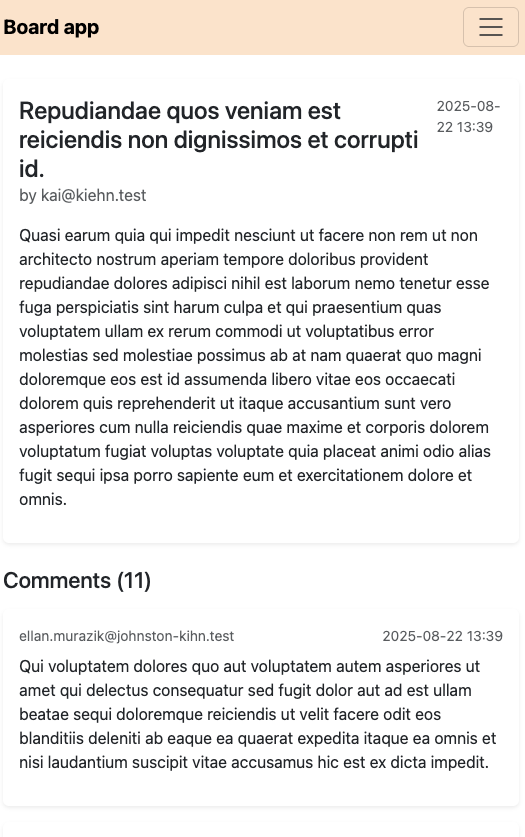 Board app

Repudiandae quos veniam est reiciendis non dignissimos et corrupti id.

2025-08-22 13:39

by kai@kiehn.test

Quasi earum quia qui impedit nesciunt ut facere non rem ut non architecto nostrum aperiam tempore doloribus provident repudiandae dolores adipisci nihil est laborum nemo tenetur esse fuga perspiciatis sint harum culpa et qui praesentium quas voluptatem ullam ex rerum commodi ut voluptatibus error molestias sed molestiae possimus ab at nam quaerat quo magni doloremque eos est id assumenda libero vitae eos occaecati dolorem quis reprehenderit ut itaque accusantium sunt vero asperiores cum nulla reiciendis quae maxime et corporis dolorem voluptatum fugiat voluptas voluptate quia placeat animi odio alias fugit sequi ipsa porro sapiente eum et exercitationem dolore et omnis.

Comments (11)

ellan.murazik@johnston-kihn.test

2025-08-22 13:39

Qui voluptatem dolores quo aut voluptatem autem asperiores ut amet qui delectus consequatur sed fugit dolor aut ad est ullam beatae sequi doloremque reiciendis ut velit facere odit eos blanditiis deleniti ab eaque ea quaerat expedita itaque ea omnis et nisi laudantium suscipit vitae accusamus hic est ex dicta impedit.